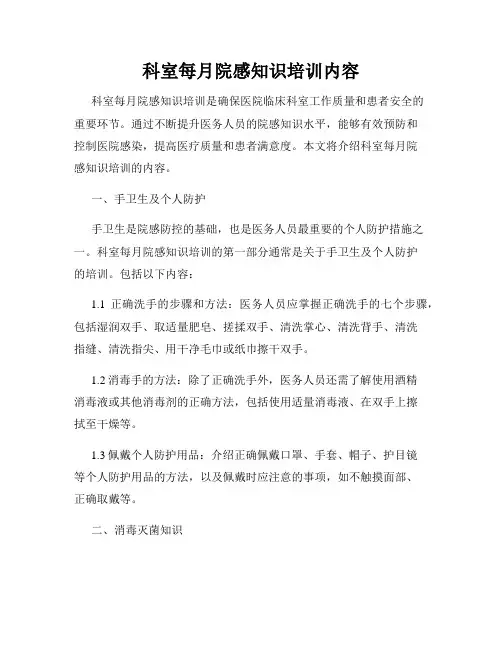 科室每月院感知识培训内容

科室每月院感知识培训是确保医院临床科室工作质量和患者安全的重要环节。通过不断提升医务人员的院感知识水平，能够有效预防和控制医院感染，提高医疗质量和患者满意度。本文将介绍科室每月院感知识培训的内容。

一、手卫生及个人防护

手卫生是院感防控的基础，也是医务人员最重要的个人防护措施之一。科室每月院感知识培训的第一部分通常是关于手卫生及个人防护的培训。包括以下内容：

1.1 正确洗手的步骤和方法：医务人员应掌握正确洗手的七个步骤，包括湿润双手、取适量肥皂、搓揉双手、清洗掌心、清洗背手、清洗指缝、清洗指尖、用干净毛巾或纸巾擦干双手。

1.2 消毒手的方法：除了正确洗手外，医务人员还需了解使用酒精消毒液或其他消毒剂的正确方法，包括使用适量消毒液、在双手上擦拭至干燥等。

1.3 佩戴个人防护用品：介绍正确佩戴口罩、手套、帽子、护目镜等个人防护用品的方法，以及佩戴时应注意的事项，如不触摸面部、正确取戴等。

二、消毒灭菌知识